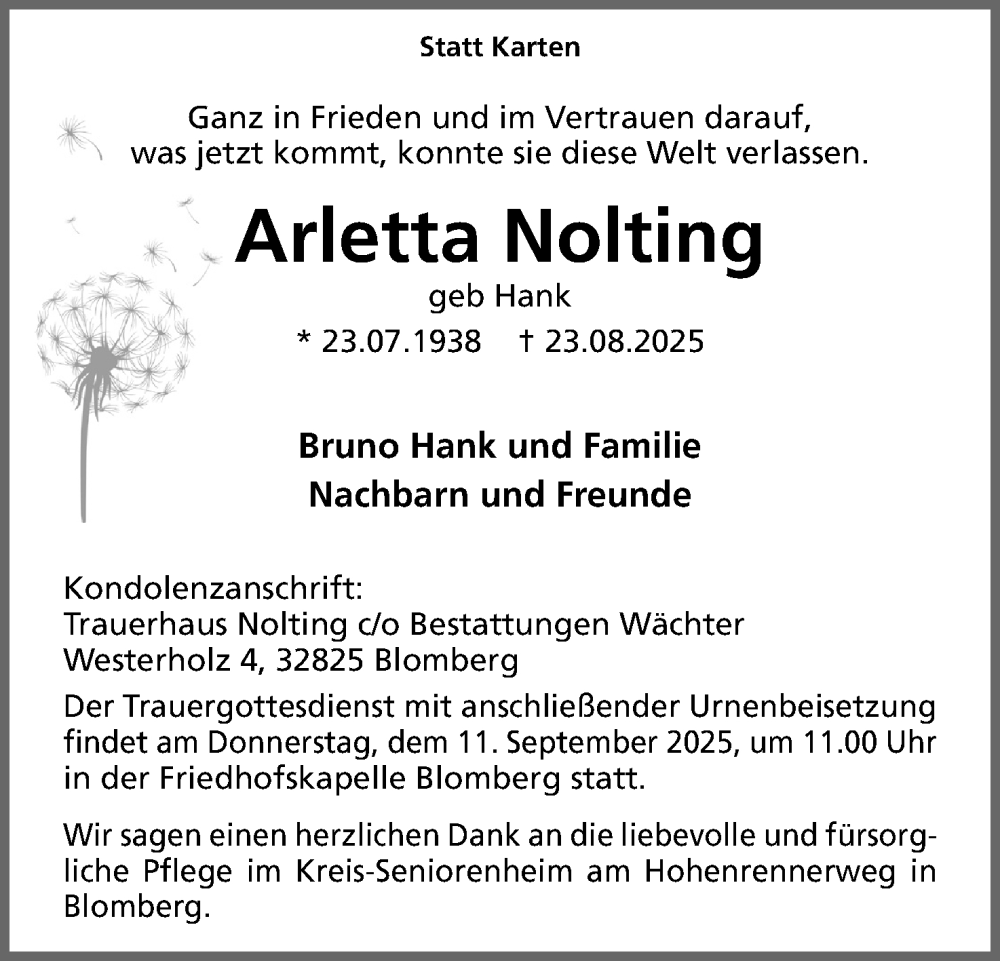 Statt Karten

Ganz in Frieden und im Vertrauen darauf, was jetzt kommt, konnte sie diese Welt verlassen.

Arletta Nolting

geb Hank

* 23.07.1938 † 23.08.2025

Bruno Hank und Familie
Nachbarn und Freunde

Kondolenzanschrift:
Trauerhaus Nolting c/o Bestattungen Wächter
Westerholz 4, 32825 Blomberg

Der Trauergottesdienst mit anschließender Urnenbeisetzung findet am Donnerstag, dem 11. September 2025, um 11.00 Uhr in der Friedhofskapelle Blomberg statt.

Wir sagen einen herzlichen Dank an die liebevolle und fürsorgliche Pflege im Kreis-Seniorenheim am Hohenrennerweg in Blomberg.